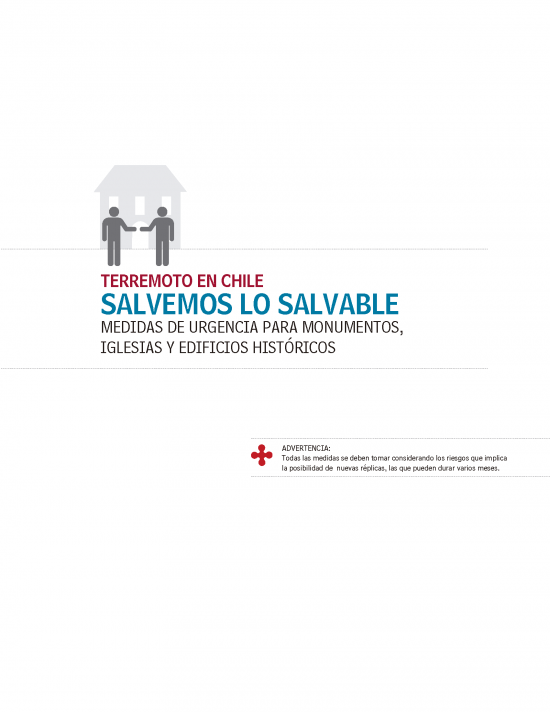 TERREMOTO EN CHILE
SALVEMOS LO SALVABLE
MEDIDAS DE URGENCIA PARA MONUMENTOS, IGLESIAS Y EDIFICIOS HISTÓRICOS

ADVERTENCIA:
Todas las medidas se deben tomar considerando los riesgos que implica la posibilidad de nuevas réplicas, las que pueden durar varios meses.